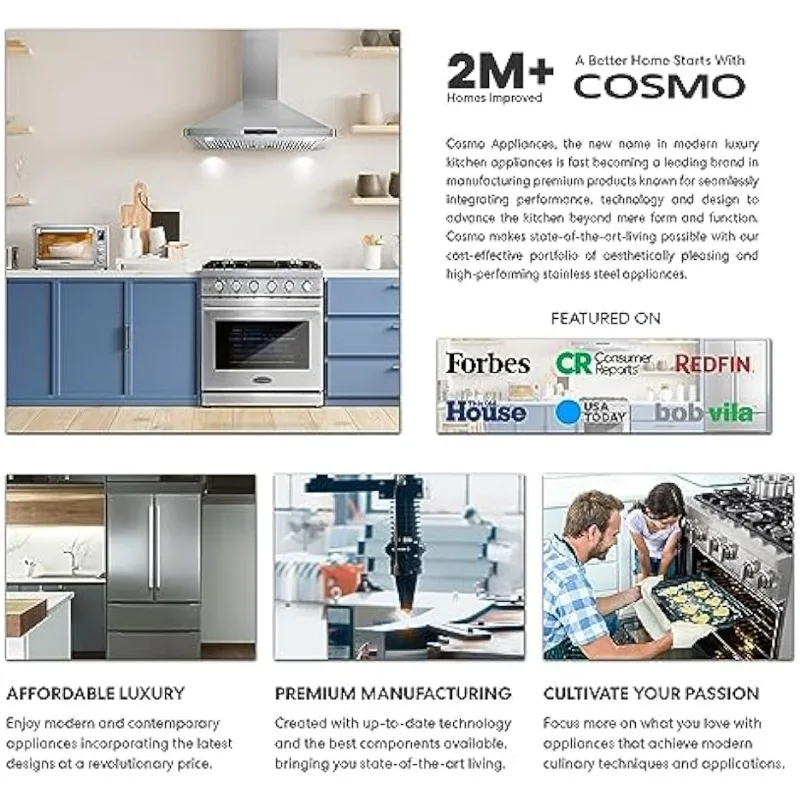 2M+
Homes Improved

A Better Home Starts With
COSMO

Cosmo Appliances, the new name in modern luxury kitchen appliances is fast becoming a leading brand in manufacturing premium products known for seamlessly integrating performance, technology and design to advance the kitchen beyond mere form and function. Cosmo makes state-of-the-art-living possible with our cost-effective portfolio of aesthetically pleasing and high-performing stainless steel appliances.

FEATURED ON

Forbes
CR Consumer Reports
REDFIN
This Old House
USA TODAY
bob vila

AFFORDABLE LUXURY

Enjoy modern and contemporary appliances incorporating the latest designs at a revolutionary price.

PREMIUM MANUFACTURING

Created with up-to-date technology and the best components available, bringing you state-of-the-art living.

CULTIVATE YOUR PASSION

Focus more on what you love with appliances that achieve modern culinary techniques and applications.